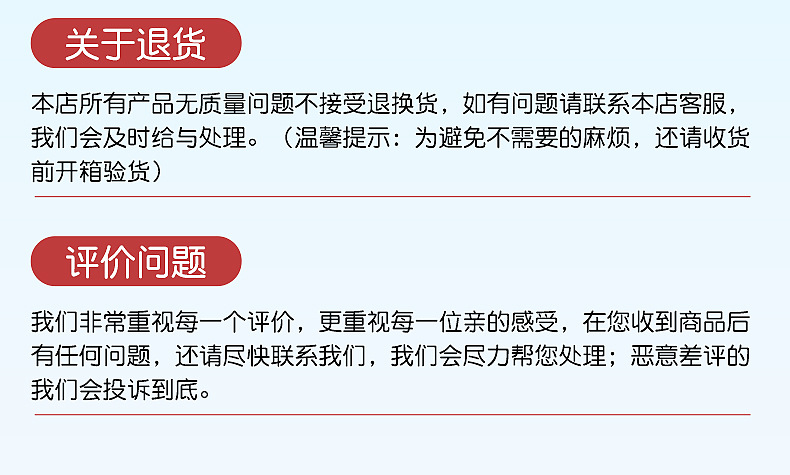 关于退货

本店所有产品无质量问题不接受退换货，如有问题请联系本店客服，我们会及时给与处理。（温馨提示：为避免不需要的麻烦，还请收货前开箱验货）

评价问题

我们非常重视每一个评价，更重视每一位亲的感受，在您收到商品后有任何问题，还请尽快联系我们，我们会尽力帮您处理；恶意差评的我们会投诉到底。